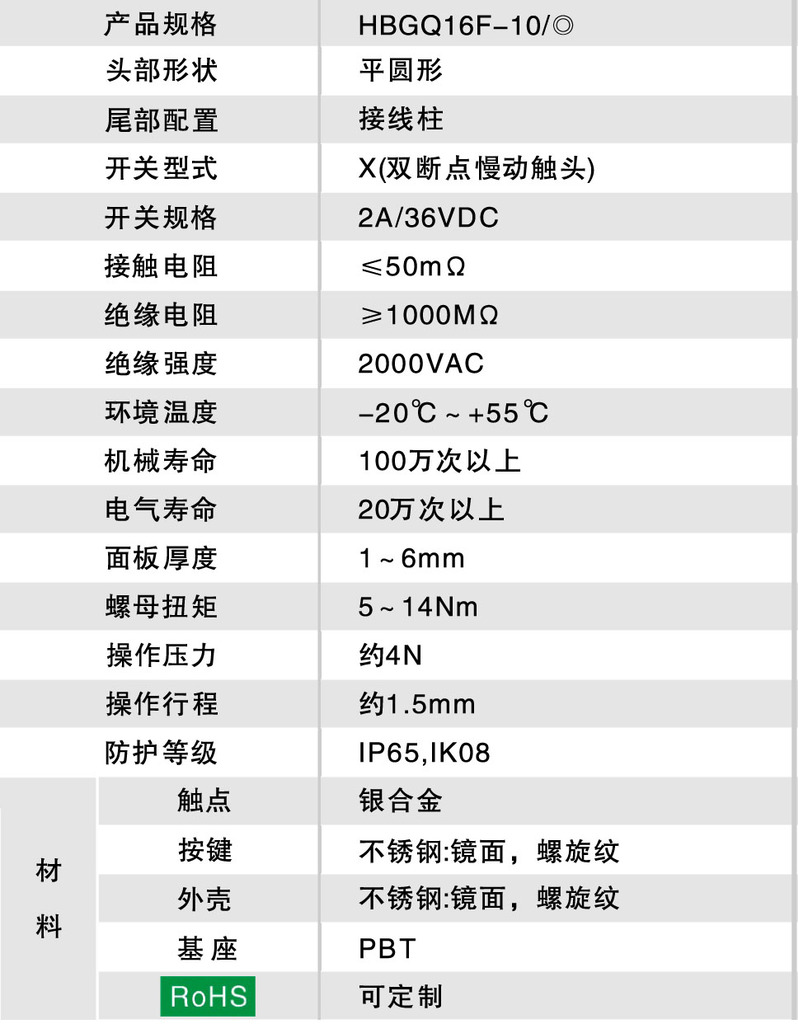 | 产品规格 | | HBGQ16F-10/◎ |
|---|---|---|
| 头部形状 | | 平圆形 |
| 尾部配置 | | 接线柱 |
| 开关型式 | | X(双断点慢动触头) |
| 开关规格 | | 2A/36VDC |
| 接触电阻 | | ≤50mΩ |
| 绝缘电阻 | | ≥1000MΩ |
| 绝缘强度 | | 2000VAC |
| 环境温度 | | -20℃~+55℃ |
| 机械寿命 | | 100万次以上 |
| 电气寿命 | | 20万次以上 |
| 面板厚度 | | 1~6mm |
| 螺母扭矩 | | 5~14Nm |
| 操作压力 | | 约4N |
| 操作行程 | | 约1.5mm |
| 防护等级 | | IP65,IK08 |
| 材料 | 触点 | 银合金 |
| | 按键 | 不锈钢:镜面，螺旋纹 |
| | 外壳 | 不锈钢:镜面，螺旋纹 |
| | 基座 | PBT |
| | RoHS | 可定制 |